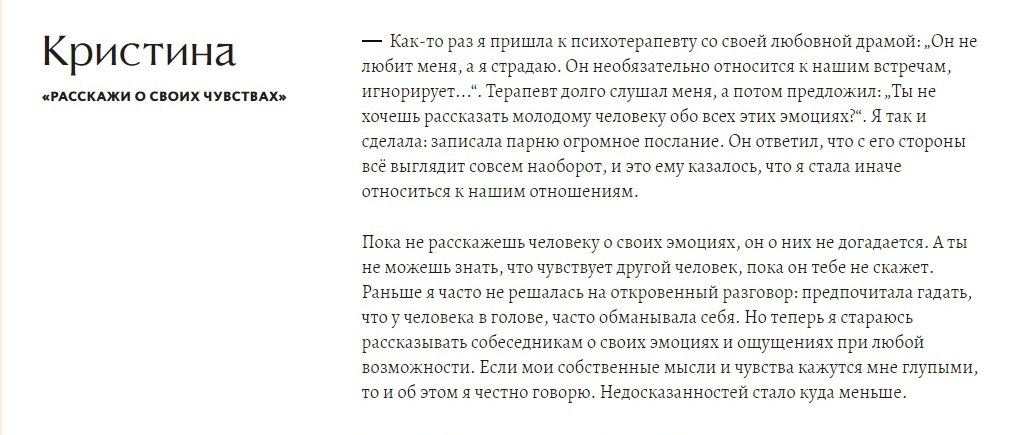 Кристина

«РАССКАЖИ О СВОИХ ЧУВСТВАХ»

— Как-то раз я пришла к психотерапевту со своей любовной драмой: „Он не любит меня, а я страдаю. Он необязательно относится к нашим встречам, игнорирует...“. Терапевт долго слушал меня, а потом предложил: „Ты не хочешь рассказать молодому человеку обо всех этих эмоциях?“. Я так и сделала: записала парню огромное послание. Он ответил, что с его стороны всё выглядит совсем наоборот, и это ему казалось, что я стала иначе относиться к нашим отношениям.

Пока не расскажешь человеку о своих эмоциях, он о них не догадается. А ты не можешь знать, что чувствует другой человек, пока он тебе не скажет. Раньше я часто не решалась на откровенный разговор: предпочитала гадать, что у человека в голове, часто обманывала себя. Но теперь я стараюсь рассказывать собеседникам о своих эмоциях и ощущениях при любой возможности. Если мои собственные мысли и чувства кажутся мне глупыми, то и об этом я честно говорю. Недосказанностей стало куда меньше.